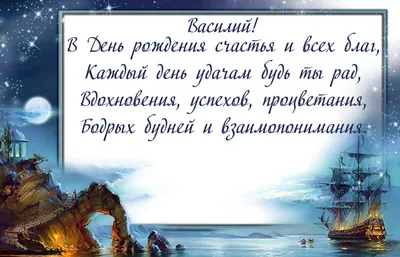 Василий!
В День рождения счастья и всех благ,
Каждый день удачам будь ты рад,
Вдохновения, успехов, процветания,
Бодрых будней и взаимопонимания.